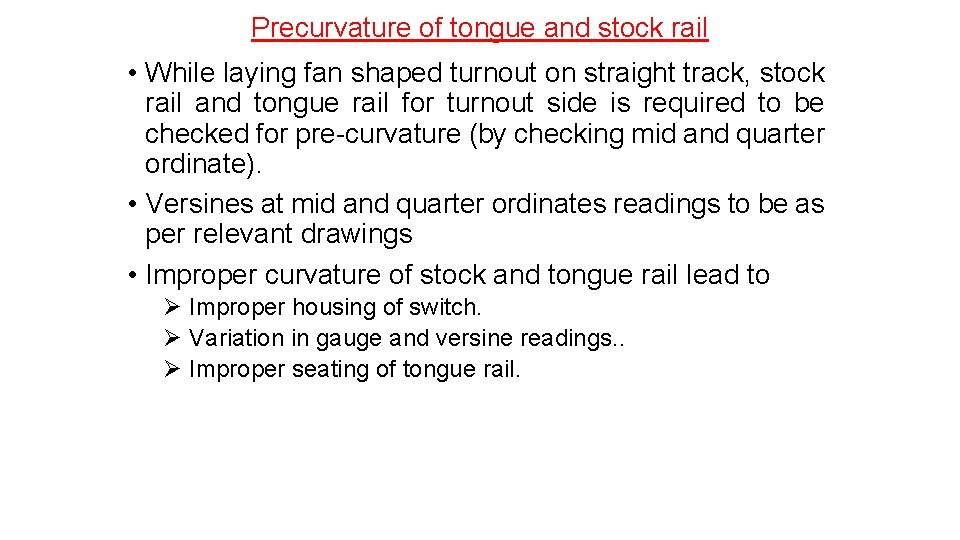 Precurvature of tongue and stock rail

• While laying fan shaped turnout on straight track, stock rail and tongue rail for turnout side is required to be checked for pre-curvature (by checking mid and quarter ordinate).

• Versines at mid and quarter ordinates readings to be as per relevant drawings

• Improper curvature of stock and tongue rail lead to

➢ Improper housing of switch.
➢ Variation in gauge and versine readings..
➢ Improper seating of tongue rail.